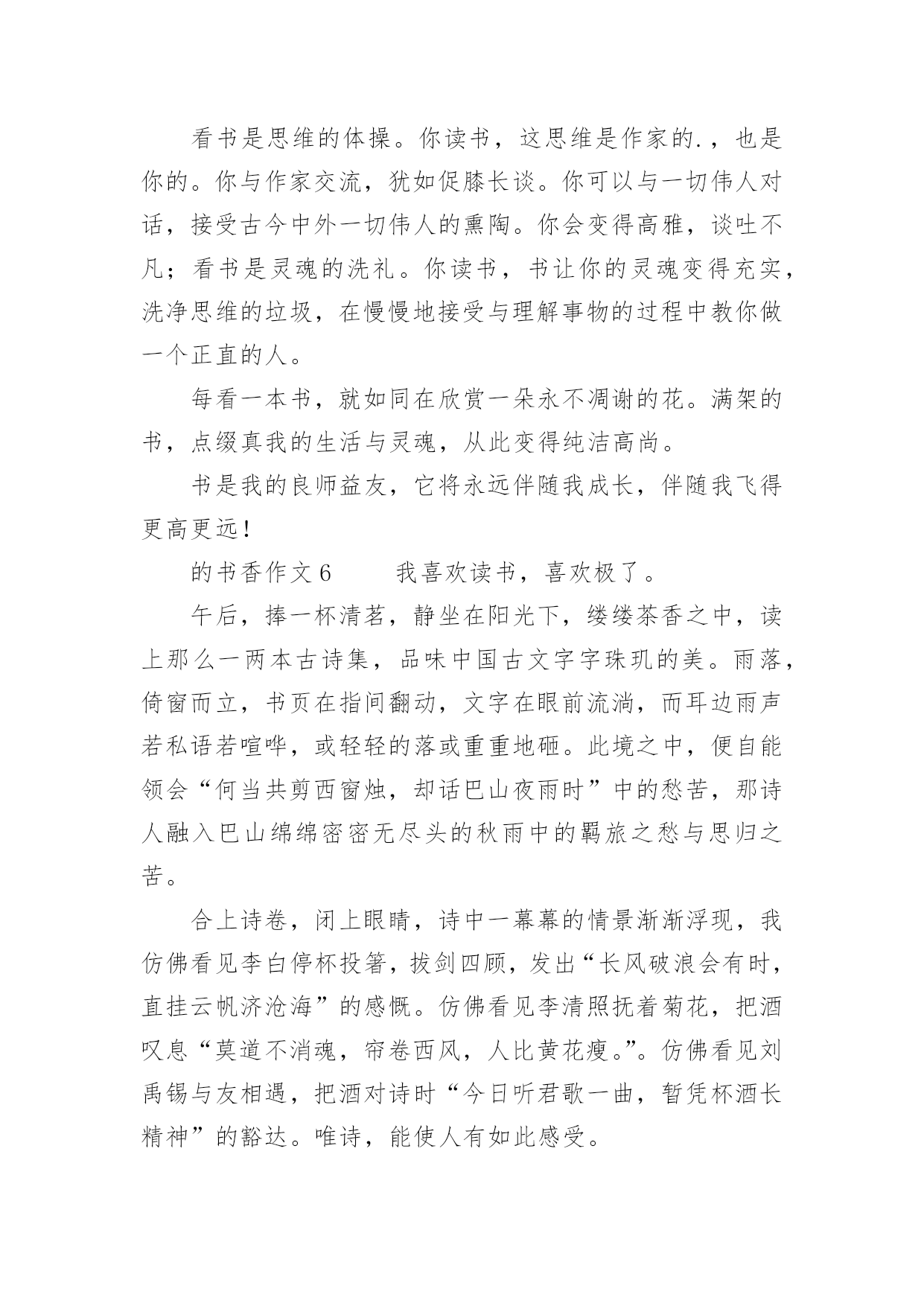 看书是思维的体操。你读书，这思维是作家的.，也是你的。你与作家交流，犹如促膝长谈。你可以与一切伟人对话，接受古今中外一切伟人的熏陶。你会变得高雅，谈吐不凡；看书是灵魂的洗礼。你读书，书让你的灵魂变得充实，洗净思维的垃圾，在慢慢地接受与理解事物的过程中教你做一个正直的人。

每看一本书，就如同在欣赏一朵永不凋谢的花。满架的书，点缀真我的生活与灵魂，从此变得纯洁高尚。

书是我的良师益友，它将永远伴随我成长，伴随我飞得更高更远！

的书香作文6　　我喜欢读书，喜欢极了。

午后，捧一杯清茗，静坐在阳光下，缕缕茶香之中，读上那么一两本古诗集，品味中国古文字字珠玑的美。雨落，倚窗而立，书页在指间翻动，文字在眼前流淌，而耳边雨声若私语若喧哗，或轻轻的落或重重地砸。此境之中，便自能领会“何当共剪西窗烛，却话巴山夜雨时”中的愁苦，那诗人融入巴山绵绵密密无尽头的秋雨中的羁旅之愁与思归之苦。

合上诗卷，闭上眼睛，诗中一幕幕的情景渐渐浮现，我仿佛看见李白停杯投箸，拔剑四顾，发出“长风破浪会有时，直挂云帆济沧海”的感慨。仿佛看见李清照抚着菊花，把酒叹息“莫道不消魂，帘卷西风，人比黄花瘦。”。仿佛看见刘禹锡与友相遇，把酒对诗时“今日听君歌一曲，暂凭杯酒长精神”的豁达。唯诗，能使人有如此感受。